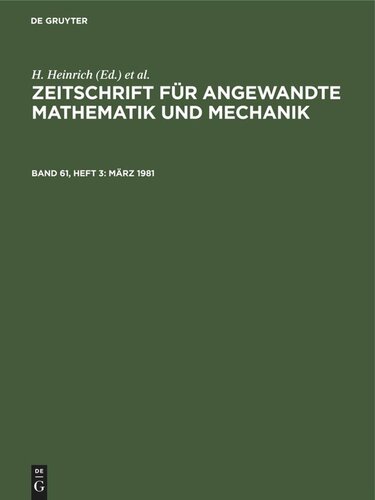 DE GRUYTER

H. Heinrich (Ed.) et al.

ZEITSCHRIFT FÜR ANGEWANDTE MATHEMATIK UND MECHANIK

BAND 61, HEFT 3: MÄRZ 1981

DE
G